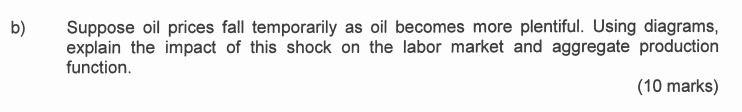 b) Suppose oil prices fall temporarily as oil becomes more plentiful. Using diagrams, explain the impact of this shock on the labor market and aggregate production function.

(10 marks)